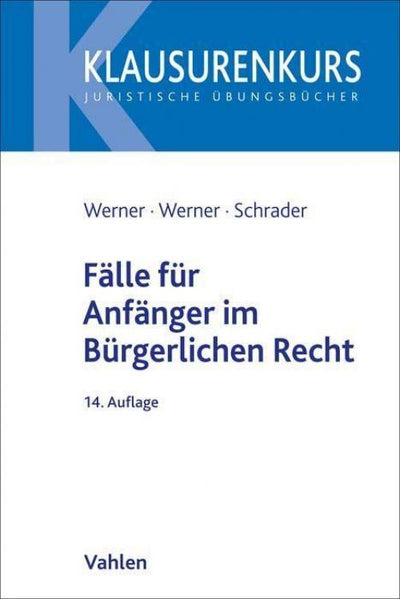 KLAUSURENKURS
JURISTISCHE ÜBUNGSBÜCHER

Werner · Werner · Schrader

Fälle für Anfänger im Bürgerlichen Recht

14. Auflage

Vahlen